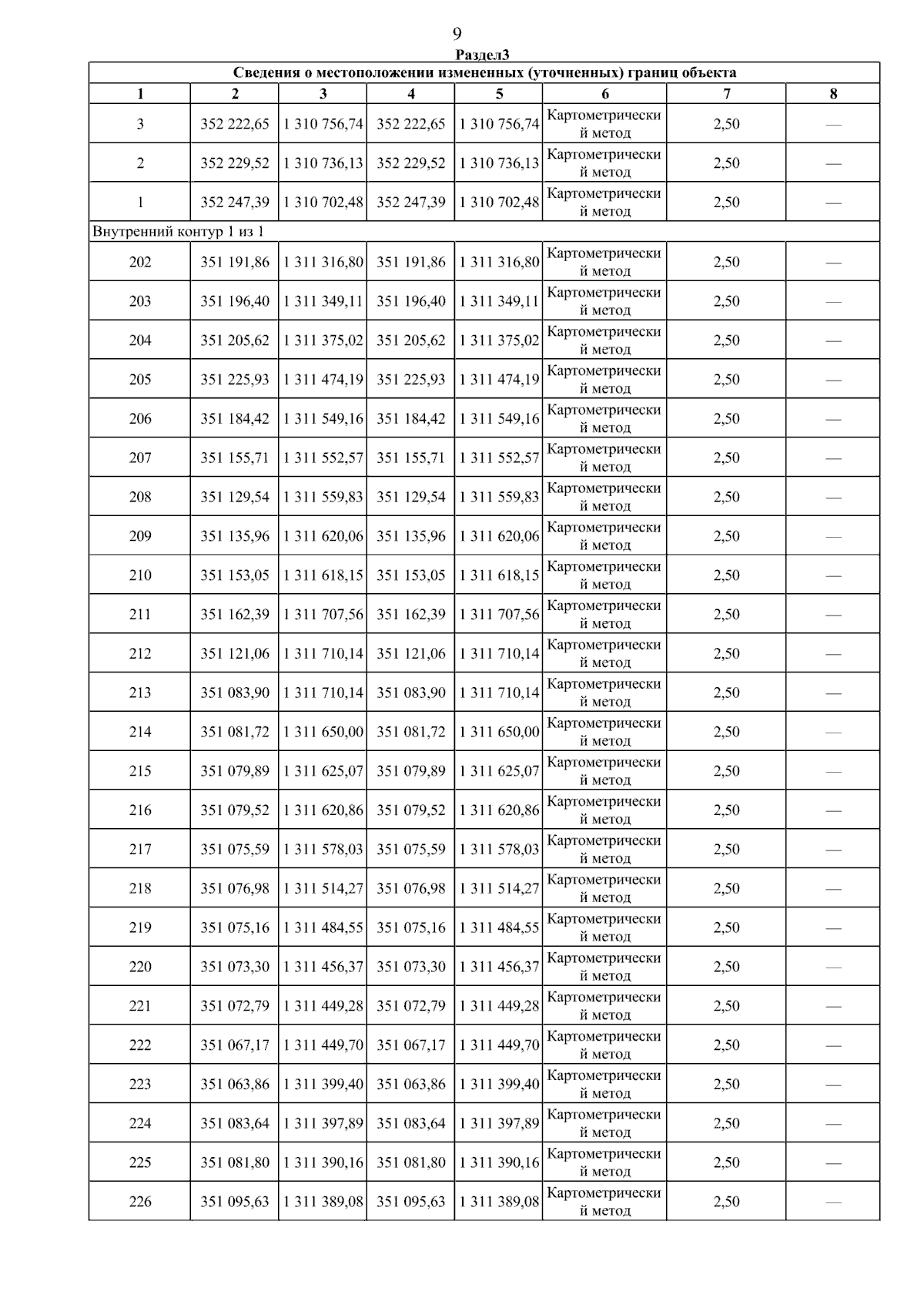 9

Раздел3

Сведения о местоположении измененных (уточненных) границ объекта

| 1 | 2 | 3 | 4 | 5 | 6 | 7 | 8 |
|---|---|---|---|---|---|---|---|
| 3 | 352 222,65 | 1 310 756,74 | 352 222,65 | 1 310 756,74 | Картометрический метод | 2,50 | — |
| 2 | 352 229,52 | 1 310 736,13 | 352 229,52 | 1 310 736,13 | Картометрический метод | 2,50 | — |
| 1 | 352 247,39 | 1 310 702,48 | 352 247,39 | 1 310 702,48 | Картометрический метод | 2,50 | — |
| Внутренний контур 1 из 1 | | | | | | | |
| 202 | 351 191,86 | 1 311 316,80 | 351 191,86 | 1 311 316,80 | Картометрический метод | 2,50 | — |
| 203 | 351 196,40 | 1 311 349,11 | 351 196,40 | 1 311 349,11 | Картометрический метод | 2,50 | — |
| 204 | 351 205,62 | 1 311 375,02 | 351 205,62 | 1 311 375,02 | Картометрический метод | 2,50 | — |
| 205 | 351 225,93 | 1 311 474,19 | 351 225,93 | 1 311 474,19 | Картометрический метод | 2,50 | — |
| 206 | 351 184,42 | 1 311 549,16 | 351 184,42 | 1 311 549,16 | Картометрический метод | 2,50 | — |
| 207 | 351 155,71 | 1 311 552,57 | 351 155,71 | 1 311 552,57 | Картометрический метод | 2,50 | — |
| 208 | 351 129,54 | 1 311 559,83 | 351 129,54 | 1 311 559,83 | Картометрический метод | 2,50 | — |
| 209 | 351 135,96 | 1 311 620,06 | 351 135,96 | 1 311 620,06 | Картометрический метод | 2,50 | — |
| 210 | 351 153,05 | 1 311 618,15 | 351 153,05 | 1 311 618,15 | Картометрический метод | 2,50 | — |
| 211 | 351 162,39 | 1 311 707,56 | 351 162,39 | 1 311 707,56 | Картометрический метод | 2,50 | — |
| 212 | 351 121,06 | 1 311 710,14 | 351 121,06 | 1 311 710,14 | Картометрический метод | 2,50 | — |
| 213 | 351 083,90 | 1 311 710,14 | 351 083,90 | 1 311 710,14 | Картометрический метод | 2,50 | — |
| 214 | 351 081,72 | 1 311 650,00 | 351 081,72 | 1 311 650,00 | Картометрический метод | 2,50 | — |
| 215 | 351 079,89 | 1 311 625,07 | 351 079,89 | 1 311 625,07 | Картометрический метод | 2,50 | — |
| 216 | 351 079,52 | 1 311 620,86 | 351 079,52 | 1 311 620,86 | Картометрический метод | 2,50 | — |
| 217 | 351 075,59 | 1 311 578,03 | 351 075,59 | 1 311 578,03 | Картометрический метод | 2,50 | — |
| 218 | 351 076,98 | 1 311 514,27 | 351 076,98 | 1 311 514,27 | Картометрический метод | 2,50 | — |
| 219 | 351 075,16 | 1 311 484,55 | 351 075,16 | 1 311 484,55 | Картометрический метод | 2,50 | — |
| 220 | 351 073,30 | 1 311 456,37 | 351 073,30 | 1 311 456,37 | Картометрический метод | 2,50 | — |
| 221 | 351 072,79 | 1 311 449,28 | 351 072,79 | 1 311 449,28 | Картометрический метод | 2,50 | — |
| 222 | 351 067,17 | 1 311 449,70 | 351 067,17 | 1 311 449,70 | Картометрический метод | 2,50 | — |
| 223 | 351 063,86 | 1 311 399,40 | 351 063,86 | 1 311 399,40 | Картометрический метод | 2,50 | — |
| 224 | 351 083,64 | 1 311 397,89 | 351 083,64 | 1 311 397,89 | Картометрический метод | 2,50 | — |
| 225 | 351 081,80 | 1 311 390,16 | 351 081,80 | 1 311 390,16 | Картометрический метод | 2,50 | — |
| 226 | 351 095,63 | 1 311 389,08 | 351 095,63 | 1 311 389,08 | Картометрический метод | 2,50 | — |